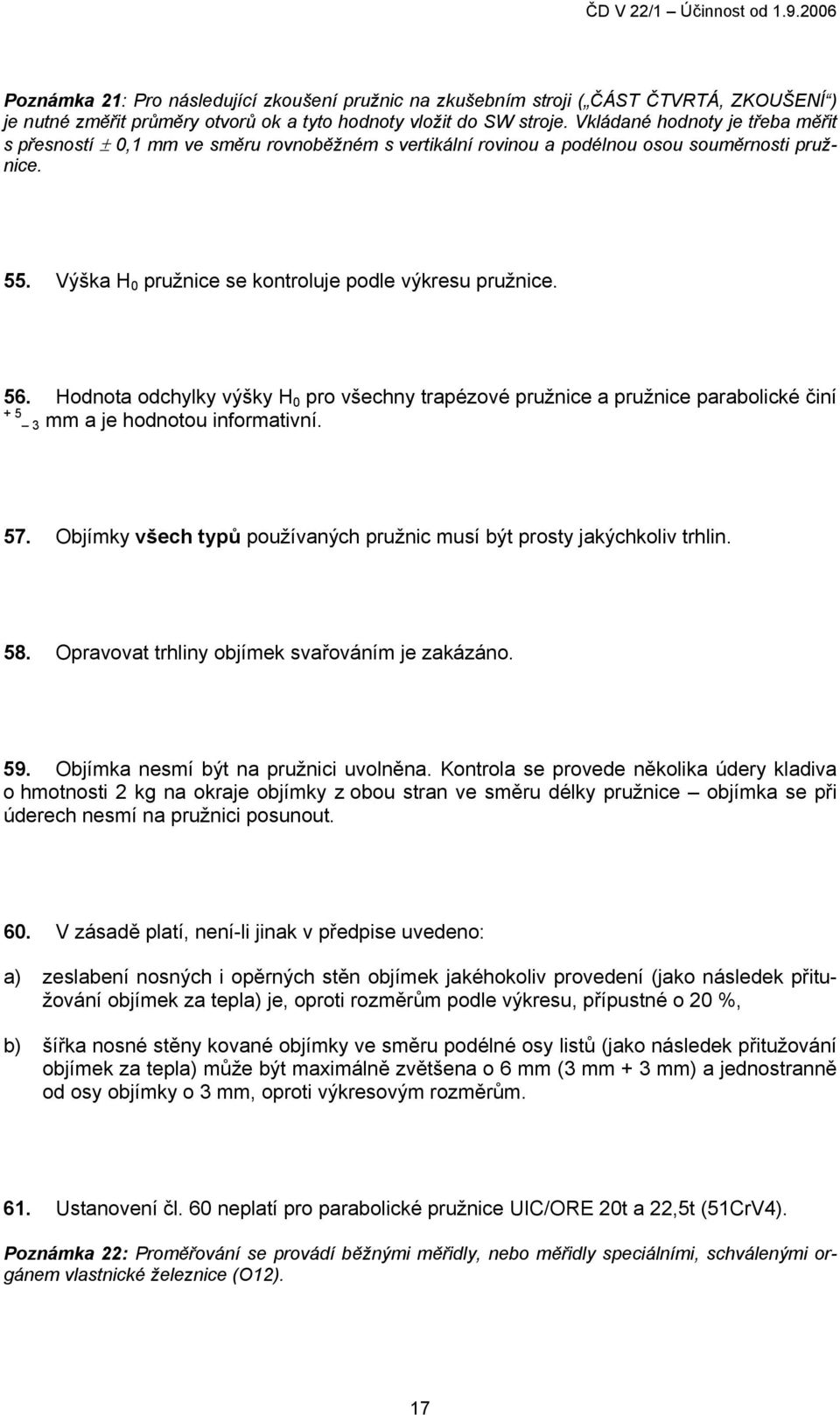 ČD V 22/1 – Účinnost od 1.9.2006

Poznámka 21: Pro následující zkoušení pružnic na zkušebním stroji („ČÁST ČTVRTÁ, ZKOUŠENÍ“) je nutné změřit průměry otvorů ok a tyto hodnoty vložit do SW stroje. Vkládané hodnoty je třeba měřit s přesností $\pm$ 0,1 mm ve směru rovnoběžném s vertikální rovinou a podélnou osou souměrnosti pružnice.

55. Výška $H_0$ pružnice se kontroluje podle výkresu pružnice.

56. Hodnota odchylky výšky $H_0$ pro všechny trapézové pružnice a pružnice parabolické činí $^{+5}_{-3}$ mm a je hodnotou informativní.

57. Objímky všech typů používaných pružnic musí být prosty jakýchkoliv trhlin.

58. Opravovat trhliny objímek svařováním je zakázáno.

59. Objímka nesmí být na pružnici uvolněna. Kontrola se provede několika údery kladiva o hmotnosti 2 kg na okraje objímky z obou stran ve směru délky pružnice – objímka se při úderech nesmí na pružnici posunout.

60. V zásadě platí, není-li jinak v předpise uvedeno:

a) zeslabení nosných i opěrných stěn objímek jakéhokoliv provedení (jako následek přitužování objímek za tepla) je, oproti rozměrům podle výkresu, přípustné o 20 %,

b) šířka nosné stěny kované objímky ve směru podélné osy listů (jako následek přitužování objímek za tepla) může být maximálně zvětšena o 6 mm (3 mm + 3 mm) a jednostranně od osy objímky o 3 mm, oproti výkresovým rozměrům.

61. Ustanovení čl. 60 neplatí pro parabolické pružnice UIC/ORE 20t a 22,5t (51CrV4).

Poznámka 22: Proměřování se provádí běžnými měřidly, nebo měřidly speciálními, schválenými orgánem vlastnické železnice (O12).

17